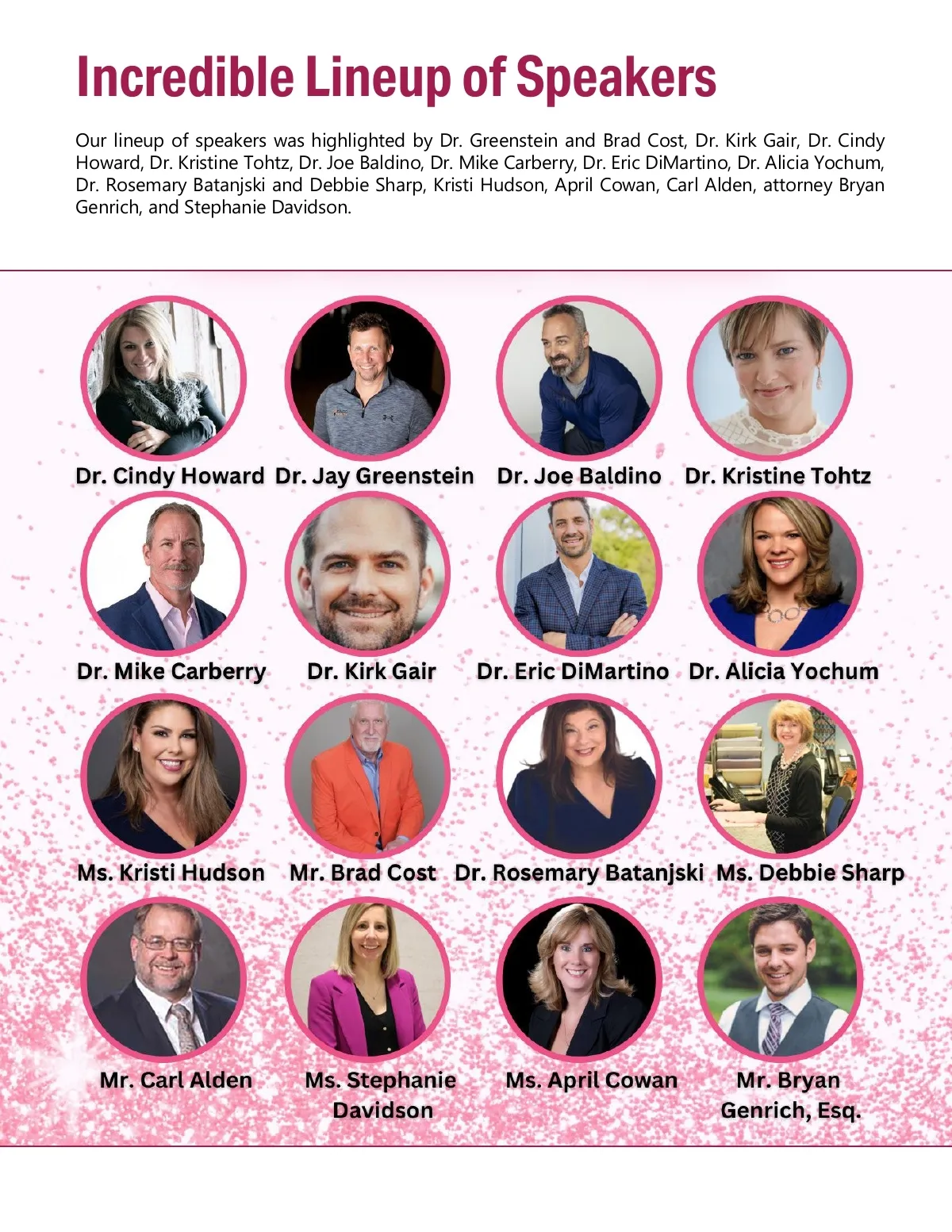 Incredible Lineup of Speakers

Our lineup of speakers was highlighted by Dr. Greenstein and Brad Cost, Dr. Kirk Gair, Dr. Cindy Howard, Dr. Kristine Tohtz, Dr. Joe Baldino, Dr. Mike Carberry, Dr. Eric DiMartino, Dr. Alicia Yochum, Dr. Rosemary Batanjski and Debbie Sharp, Kristi Hudson, April Cowan, Carl Alden, attorney Bryan Genrich, and Stephanie Davidson.

Dr. Cindy Howard

Dr. Jay Greenstein

Dr. Joe Baldino

Dr. Kristine Tohtz

Dr. Mike Carberry

Dr. Kirk Gair

Dr. Eric DiMartino

Dr. Alicia Yochum

Ms. Kristi Hudson

Mr. Brad Cost

Dr. Rosemary Batanjski

Ms. Debbie Sharp

Mr. Carl Alden

Ms. Stephanie Davidson

Ms. April Cowan

Mr. Bryan Genrich, Esq.